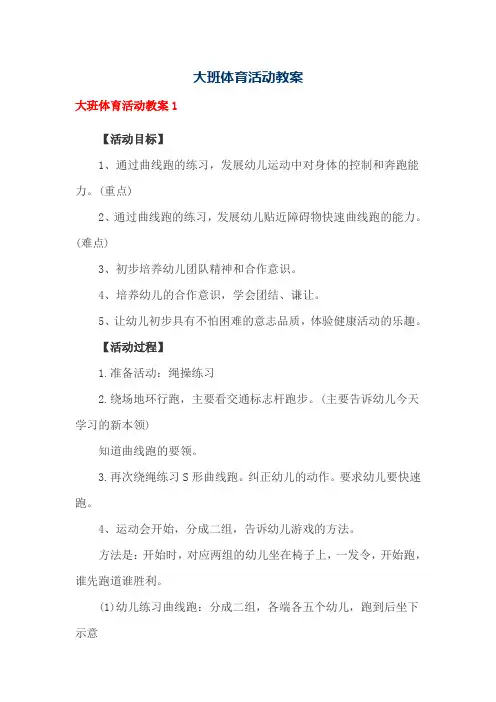 大班体育活动教案

大班体育活动教案 1

【活动目标】

1、通过曲线跑的练习，发展幼儿运动中对身体的控制和奔跑能力。(重点)

2、通过曲线跑的练习，发展幼儿贴近障碍物快速曲线跑的能力。(难点)

3、初步培养幼儿团队精神和合作意识。

4、培养幼儿的合作意识，学会团结、谦让。

5、让幼儿初步具有不怕困难的意志品质，体验健康活动的乐趣。

【活动过程】

1.准备活动：绳操练习

2.绕场地环行跑，主要看交通标志杆跑步。(主要告诉幼儿今天学习的新本领)

知道曲线跑的要领。

3.再次绕绳练习 S 形曲线跑。纠正幼儿的动作。要求幼儿要快速跑。

4、运动会开始，分成二组，告诉幼儿游戏的方法。

方法是：开始时，对应两组的幼儿坐在椅子上，一发令，开始跑，谁先跑道谁胜利。

(1)幼儿练习曲线跑：分成二组，各端各五个幼儿，跑到后坐下示意